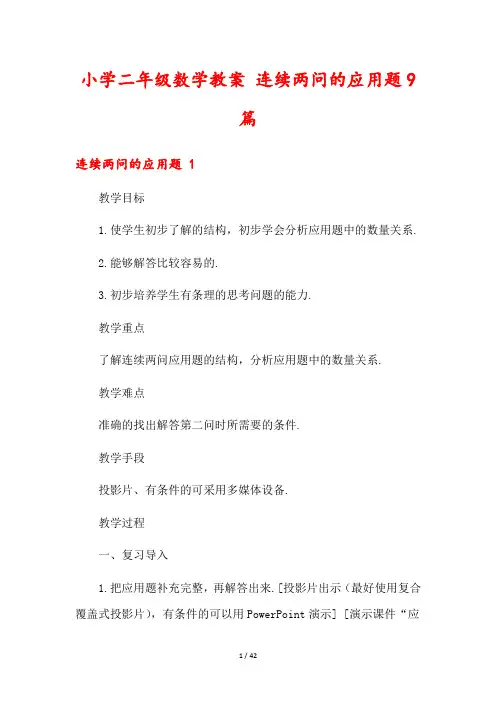 小学二年级数学教案 连续两问的应用题9篇

连续两问的应用题 1

教学目标

1.使学生初步了解的结构，初步学会分析应用题中的数量关系.

2.能够解答比较容易的.

3.初步培养学生有条理的思考问题的能力.

教学重点

了解连续两问应用题的结构，分析应用题中的数量关系.

教学难点

准确的找出解答第二问时所需要的条件.

教学手段

投影片、有条件的可采用多媒体设备.

教学过程

一、复习导入

1.把应用题补充完整，再解答出来.[投影片出示（最好使用复合覆盖式投影片），有条件的可以用PowerPoint演示] [演示课件“应

1 / 42